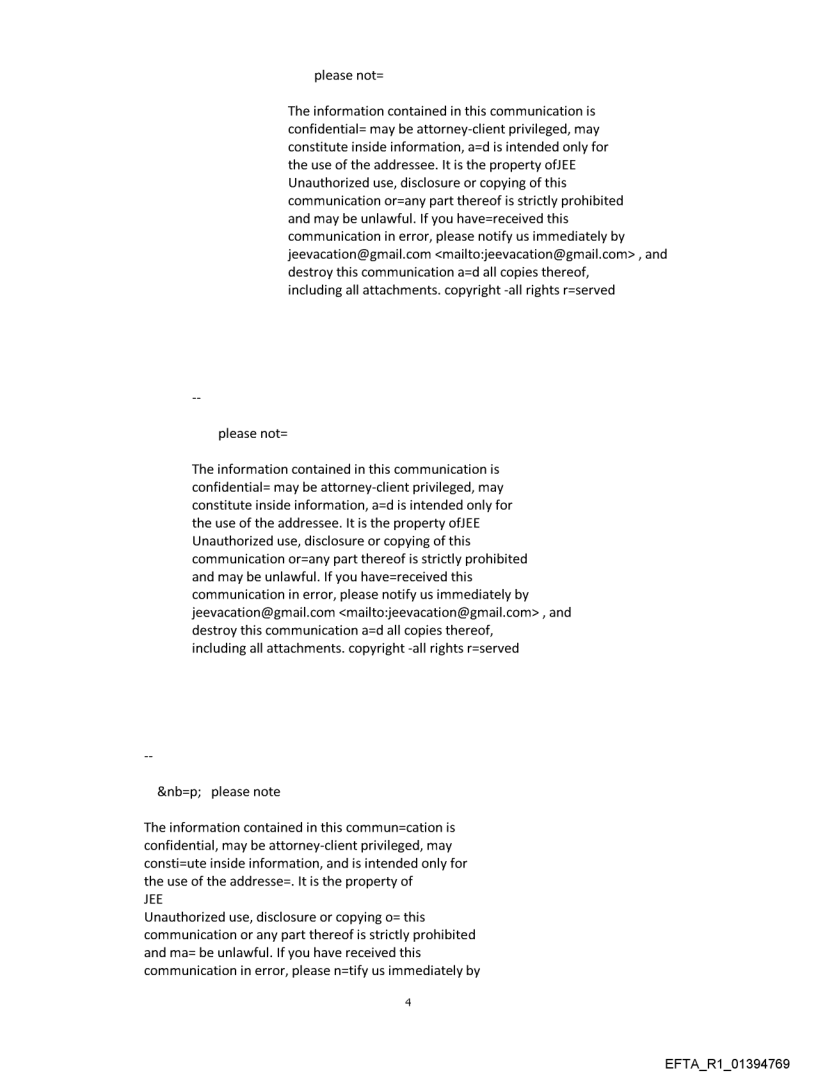 please not=

The information contained in this communication is confidential= may be attorney-client privileged, may constitute inside information, a=d is intended only for the use of the addressee. It is the property ofJEE Unauthorized use, disclosure or copying of this communication or=any part thereof is strictly prohibited and may be unlawful. If you have=received this communication in error, please notify us immediately by jeevacation@gmail.com <mailto:jeevacation@gmail.com> , and destroy this communication a=d all copies thereof, including all attachments. copyright -all rights r=served

--

please not=

The information contained in this communication is confidential= may be attorney-client privileged, may constitute inside information, a=d is intended only for the use of the addressee. It is the property ofJEE Unauthorized use, disclosure or copying of this communication or=any part thereof is strictly prohibited and may be unlawful. If you have=received this communication in error, please notify us immediately by jeevacation@gmail.com <mailto:jeevacation@gmail.com> , and destroy this communication a=d all copies thereof, including all attachments. copyright -all rights r=served

--

&nb=p; please note

The information contained in this commun=cation is confidential, may be attorney-client privileged, may consti=ute inside information, and is intended only for the use of the addresse=. It is the property of
JEE
Unauthorized use, disclosure or copying o= this communication or any part thereof is strictly prohibited and ma= be unlawful. If you have received this communication in error, please n=tify us immediately by

4

EFTA_R1_01394769